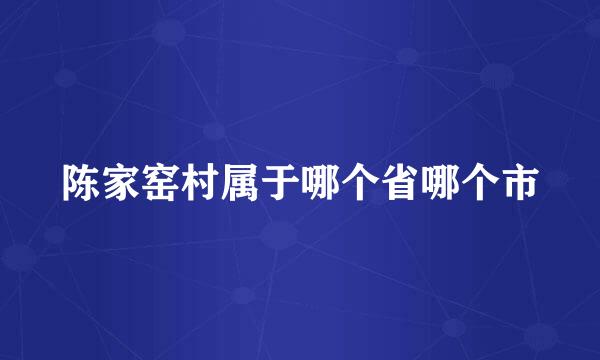 陈家窑村属于哪个省哪个市